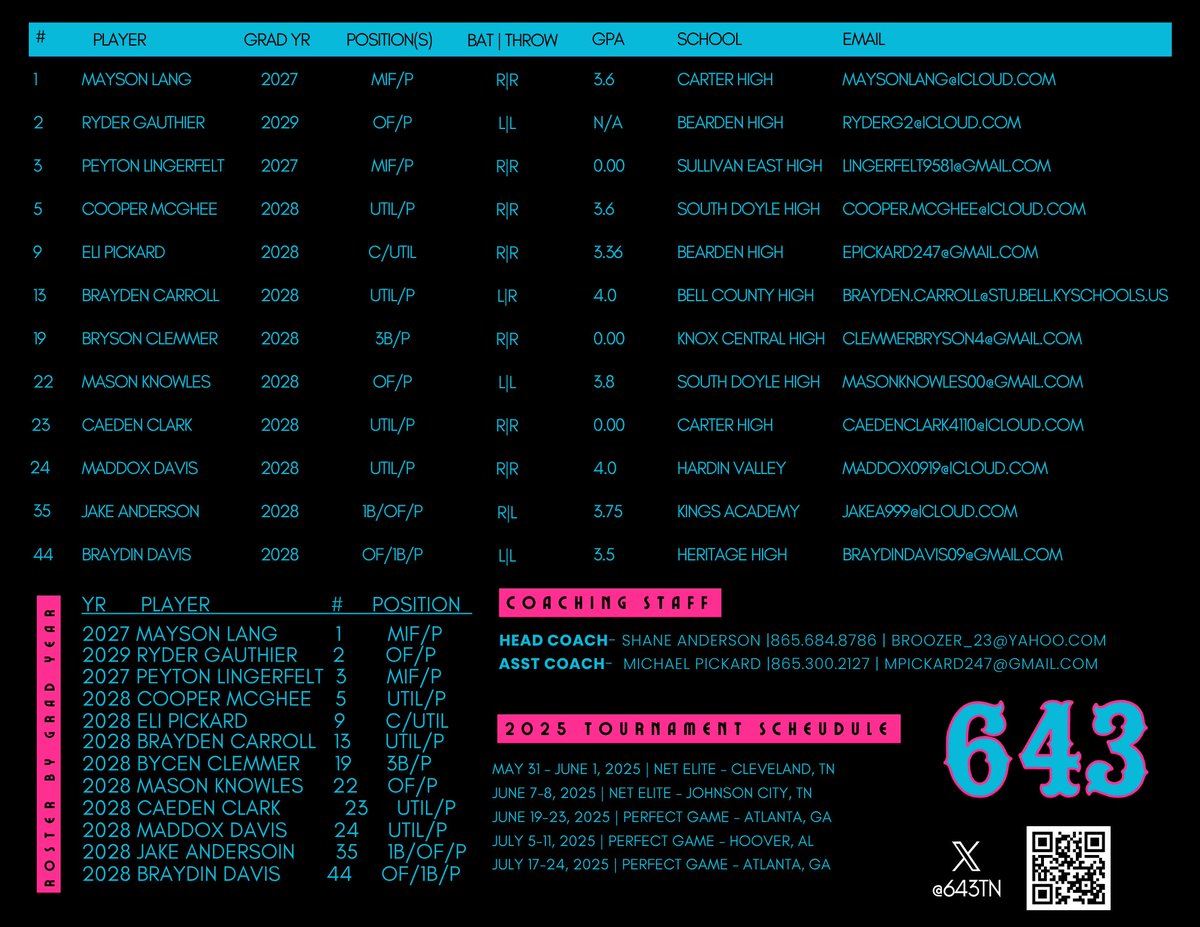 | # | PLAYER | GRAD YR | POSITION(S) | BAT \| THROW | GPA | SCHOOL | EMAIL |
|---|---|---|---|---|---|---|---|
| 1 | MAYSON LANG | 2027 | MIF/P | R\|R | 3.6 | CARTER HIGH | MAYSONLANG@ICLOUD.COM |
| 2 | RYDER GAUTHIER | 2029 | OF/P | L\|L | N/A | BEARDEN HIGH | RYDERG2@ICLOUD.COM |
| 3 | PEYTON LINGERFELT | 2027 | MIF/P | R\|R | 0.00 | SULLIVAN EAST HIGH | LINGERFELT9581@GMAIL.COM |
| 5 | COOPER MCGHEE | 2028 | UTIL/P | R\|R | 3.6 | SOUTH DOYLE HIGH | COOPER.MCGHEE@ICLOUD.COM |
| 9 | ELI PICKARD | 2028 | C/UTIL | R\|R | 3.36 | BEARDEN HIGH | EPICKARD247@GMAIL.COM |
| 13 | BRAYDEN CARROLL | 2028 | UTIL/P | L\|R | 4.0 | BELL COUNTY HIGH | BRAYDEN.CARROLL@STU.BELL.KYSCHOOLS.US |
| 19 | BRYSON CLEMMER | 2028 | 3B/P | R\|R | 0.00 | KNOX CENTRAL HIGH | CLEMMERBRYSON4@GMAIL.COM |
| 22 | MASON KNOWLES | 2028 | OF/P | L\|L | 3.8 | SOUTH DOYLE HIGH | MASONKNOWLES00@GMAIL.COM |
| 23 | CAEDEN CLARK | 2028 | UTIL/P | R\|R | 0.00 | CARTER HIGH | CAEDENCLARK4110@ICLOUD.COM |
| 24 | MADDOX DAVIS | 2028 | UTIL/P | R\|R | 4.0 | HARDIN VALLEY | MADDOX0919@ICLOUD.COM |
| 35 | JAKE ANDERSON | 2028 | 1B/OF/P | R\|L | 3.75 | KINGS ACADEMY | JAKEA999@ICLOUD.COM |
| 44 | BRAYDIN DAVIS | 2028 | OF/1B/P | L\|L | 3.5 | HERITAGE HIGH | BRAYDINDAVIS09@GMAIL.COM |

ROSTER BY GRAD YEAR

| YR | PLAYER | # | POSITION |
|---|---|---|---|
| 2027 | MAYSON LANG | 1 | MIF/P |
| 2029 | RYDER GAUTHIER | 2 | OF/P |
| 2027 | PEYTON LINGERFELT | 3 | MIF/P |
| 2028 | COOPER MCGHEE | 5 | UTIL/P |
| 2028 | ELI PICKARD | 9 | C/UTIL |
| 2028 | BRAYDEN CARROLL | 13 | UTIL/P |
| 2028 | BYCEN CLEMMER | 19 | 3B/P |
| 2028 | MASON KNOWLES | 22 | OF/P |
| 2028 | CAEDEN CLARK | 23 | UTIL/P |
| 2028 | MADDOX DAVIS | 24 | UTIL/P |
| 2028 | JAKE ANDERSOIN | 35 | 1B/OF/P |
| 2028 | BRAYDIN DAVIS | 44 | OF/1B/P |

COACHING STAFF

HEAD COACH- SHANE ANDERSON |865.684.8786 | BROOZER_23@YAHOO.COM
ASST COACH- MICHAEL PICKARD |865.300.2127 | MPICKARD247@GMAIL.COM

2025 TOURNAMENT SCHEUDULE

MAY 31 - JUNE 1, 2025 | NET ELITE - CLEVELAND, TN
JUNE 7-8, 2025 | NET ELITE - JOHNSON CITY, TN
JUNE 19-23, 2025 | PERFECT GAME - ATLANTA, GA
JULY 5-11, 2025 | PERFECT GAME - HOOVER, AL
JULY 17-24, 2025 | PERFECT GAME - ATLANTA, GA

643

@643TN